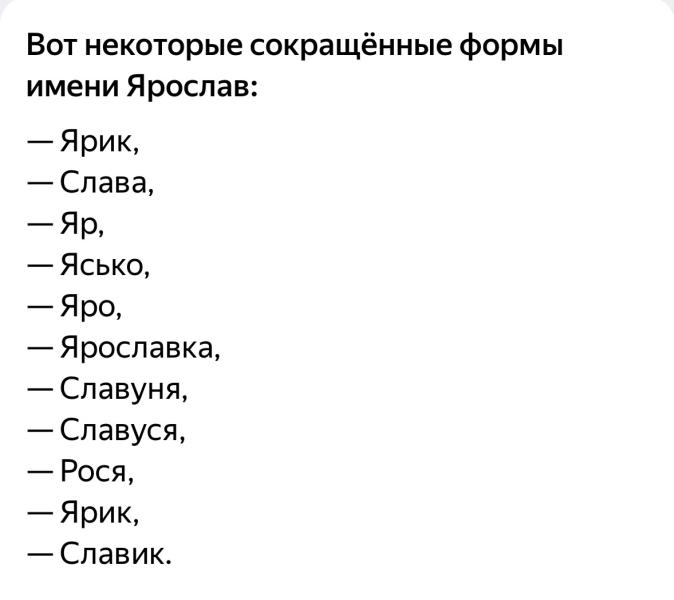 Вот некоторые сокращённые формы имени Ярослав:

— Ярик,
— Слава,
— Яр,
— Ясько,
— Яро,
— Ярославка,
— Славуня,
— Славуся,
— Рося,
— Ярик,
— Славик.